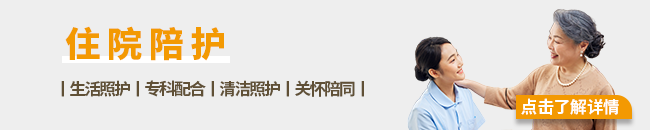 住院陪护

| 生活照护 | 专科配合 | 清洁照护 | 关怀陪同 |

点击了解详情